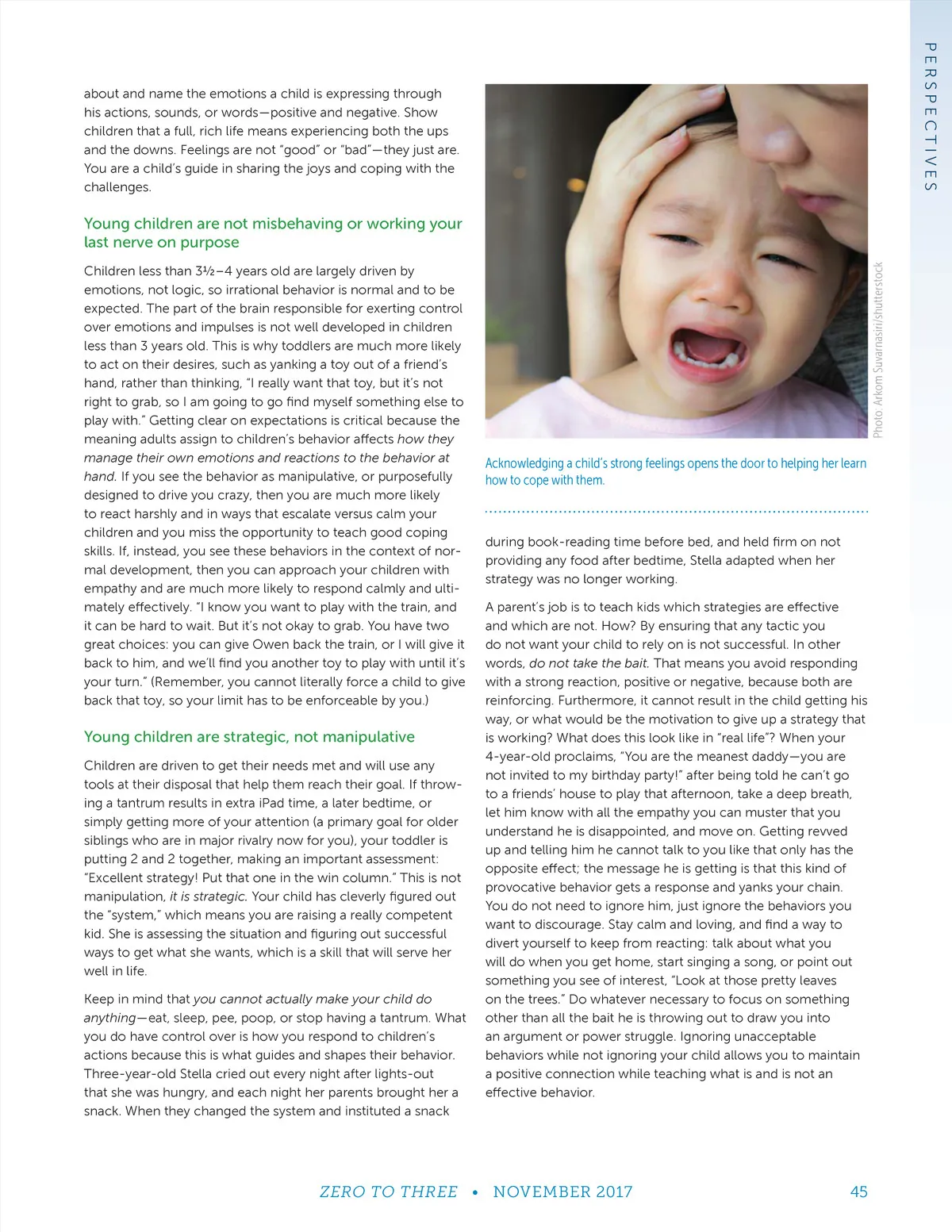 PERSPECTIVES

about and name the emotions a child is expressing through his actions, sounds, or words—positive and negative. Show children that a full, rich life means experiencing both the ups and the downs. Feelings are not "good" or "bad"—they just are. You are a child's guide in sharing the joys and coping with the challenges.

Young children are not misbehaving or working your last nerve on purpose

Children less than 3½–4 years old are largely driven by emotions, not logic, so irrational behavior is normal and to be expected. The part of the brain responsible for exerting control over emotions and impulses is not well developed in children less than 3 years old. This is why toddlers are much more likely to act on their desires, such as yanking a toy out of a friend's hand, rather than thinking, "I really want that toy, but it's not right to grab, so I am going to go find myself something else to play with." Getting clear on expectations is critical because the meaning adults assign to children's behavior affects how they manage their own emotions and reactions to the behavior at hand. If you see the behavior as manipulative, or purposefully designed to drive you crazy, then you are much more likely to react harshly and in ways that escalate versus calm your children and you miss the opportunity to teach good coping skills. If, instead, you see these behaviors in the context of normal development, then you can approach your children with empathy and are much more likely to respond calmly and ultimately effectively. "I know you want to play with the train, and it can be hard to wait. But it's not okay to grab. You have two great choices: you can give Owen back the train, or I will give it back to him, and we'll find you another toy to play with until it's your turn." (Remember, you cannot literally force a child to give back that toy, so your limit has to be enforceable by you.)

Young children are strategic, not manipulative

Children are driven to get their needs met and will use any tools at their disposal that help them reach their goal. If throwing a tantrum results in extra iPad time, a later bedtime, or simply getting more of your attention (a primary goal for older siblings who are in major rivalry now for you), your toddler is putting 2 and 2 together, making an important assessment: "Excellent strategy! Put that one in the win column." This is not manipulation, it is strategic. Your child has cleverly figured out the "system," which means you are raising a really competent kid. She is assessing the situation and figuring out successful ways to get what she wants, which is a skill that will serve her well in life.

Keep in mind that you cannot actually make your child do anything—eat, sleep, pee, poop, or stop having a tantrum. What you do have control over is how you respond to children's actions because this is what guides and shapes their behavior. Three-year-old Stella cried out every night after lights-out that she was hungry, and each night her parents brought her a snack. When they changed the system and instituted a snack

Photo: Arkom Suvarnasiri/shutterstock

Acknowledging a child's strong feelings opens the door to helping her learn how to cope with them.

during book-reading time before bed, and held firm on not providing any food after bedtime, Stella adapted when her strategy was no longer working.

A parent's job is to teach kids which strategies are effective and which are not. How? By ensuring that any tactic you do not want your child to rely on is not successful. In other words, do not take the bait. That means you avoid responding with a strong reaction, positive or negative, because both are reinforcing. Furthermore, it cannot result in the child getting his way, or what would be the motivation to give up a strategy that is working? What does this look like in "real life"? When your 4-year-old proclaims, "You are the meanest daddy—you are not invited to my birthday party!" after being told he can't go to a friends' house to play that afternoon, take a deep breath, let him know with all the empathy you can muster that you understand he is disappointed, and move on. Getting revved up and telling him he cannot talk to you like that only has the opposite effect; the message he is getting is that this kind of provocative behavior gets a response and yanks your chain. You do not need to ignore him, just ignore the behaviors you want to discourage. Stay calm and loving, and find a way to divert yourself to keep from reacting: talk about what you will do when you get home, start singing a song, or point out something you see of interest, "Look at those pretty leaves on the trees." Do whatever necessary to focus on something other than all the bait he is throwing out to draw you into an argument or power struggle. Ignoring unacceptable behaviors while not ignoring your child allows you to maintain a positive connection while teaching what is and is not an effective behavior.

ZERO TO THREE • NOVEMBER 2017 45